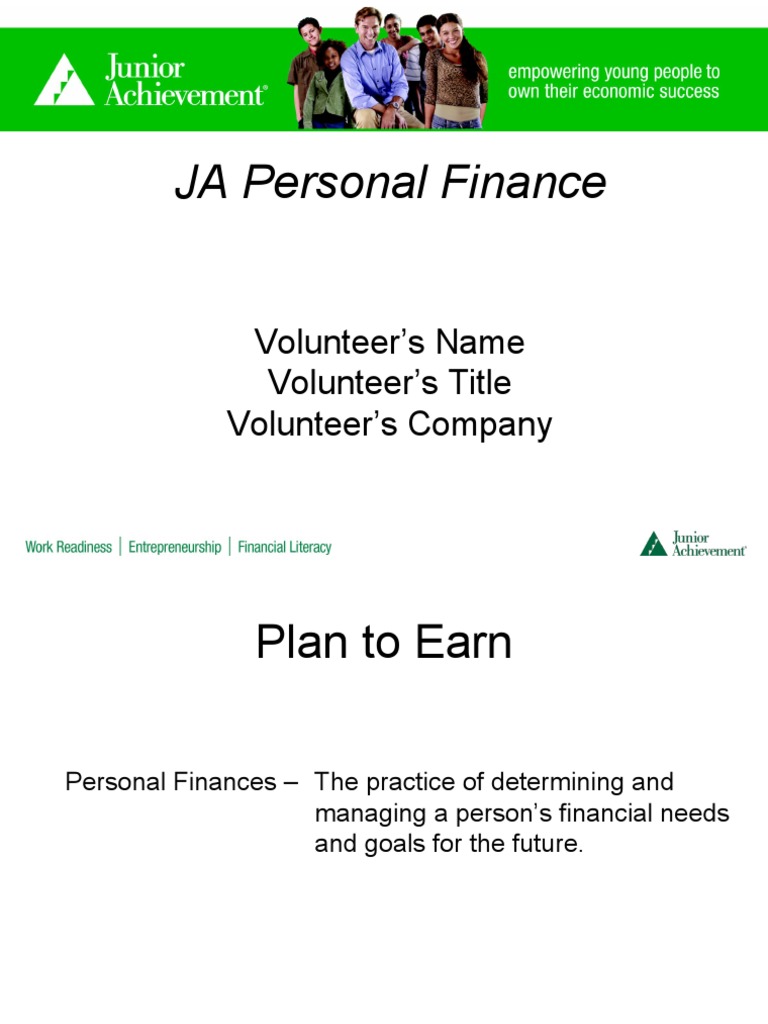 Junior Achievement®

empowering young people to own their economic success

JA Personal Finance

Volunteer's Name
Volunteer's Title
Volunteer's Company

Work Readiness | Entrepreneurship | Financial Literacy

Junior Achievement®

Plan to Earn

Personal Finances – The practice of determining and managing a person's financial needs and goals for the future.